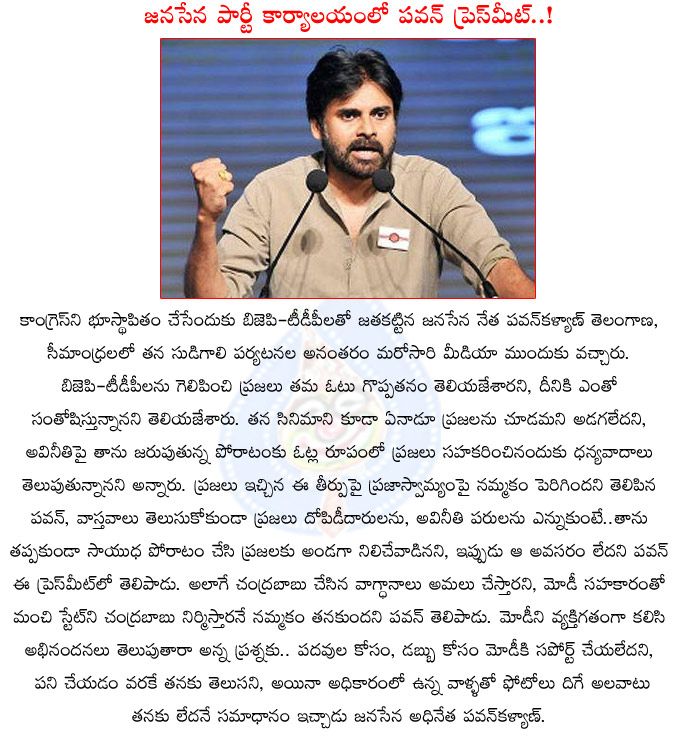 జనసేన పార్టీ కార్యాలయంలో పవన్ ప్రెస్‌మీట్..!

కాంగ్రెస్‌ని భూస్థాపితం చేసేందుకు బిజెపి-టీడీపీలతో జతకట్టిన జనసేన నేత పవన్‌కళ్యాణ్ తెలంగాణ, సీమాంధ్రలలో తన సుడిగాలి పర్యటనల అనంతరం మరోసారి మీడియా ముందుకు వచ్చారు. బిజెపి-టీడీపీలను గెలిపించి ప్రజలు తమ ఓటు గొప్పతనం తెలియజేశారని, దీనికి ఎంతో సంతోషిస్తున్నానని తెలియజేశారు. తన సినిమాని కూడా ఏనాడూ ప్రజలను చూడమని అడగలేదని, అవినీతిపై తాను జరుపుతున్న పోరాటంకు ఓట్ల రూపంలో ప్రజలు సహకరించినందుకు ధన్యవాదాలు తెలుపుతున్నానని అన్నారు. ప్రజలు ఇచ్చిన ఈ తీర్పుపై ప్రజాస్వామ్యంపై నమ్మకం పెరిగిందని తెలిపిన పవన్, వాస్తవాలు తెలుసుకోకుండా ప్రజలు దోపిడీదారులను, అవినీతి పరులను ఎన్నుకుంటే..తాను తప్పకుండా సాయుధ పోరాటం చేసి ప్రజలకు అండగా నిలిచేవాడినని, ఇప్పుడు ఆ అవసరం లేదని పవన్ ఈ ప్రెస్‌మీట్‌లో తెలిపాడు. అలాగే చంద్రబాబు చేసిన వాగ్దానాలు అమలు చేస్తారని, మోడీ సహకారంతో మంచి స్టేట్‌ని చంద్రబాబు నిర్మిస్తారనే నమ్మకం తనకుందని పవన్ తెలిపాడు. మోడీని వ్యక్తిగతంగా కలిసి అభినందనలు తెలుపుతారా అన్న ప్రశ్నకు.. పదవుల కోసం, డబ్బు కోసం మోడీకి సపోర్ట్ చేయలేదని, పని చేయడం వరకే తనకు తెలుసని, అయినా అధికారంలో ఉన్న వాళ్ళతో ఫోటోలు దిగే అలవాటు తనకు లేదనే సమాధానం ఇచ్చాడు జనసేన అధినేత పవన్‌కళ్యాణ్.